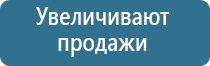 Увеличивают продажи